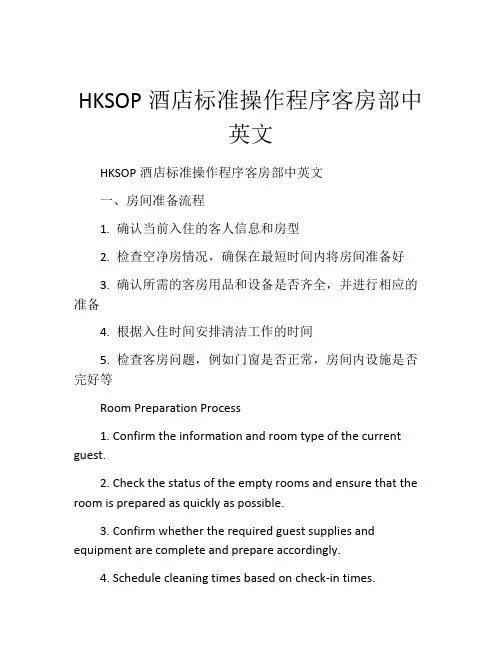 HKSOP 酒店标准操作程序客房部中英文

HKSOP 酒店标准操作程序客房部中英文

一、房间准备流程

1. 确认当前入住的客人信息和房型

2. 检查空净房情况，确保在最短时间内将房间准备好

3. 确认所需的客房用品和设备是否齐全，并进行相应的准备

4. 根据入住时间安排清洁工作的时间

5. 检查客房问题，例如门窗是否正常，房间内设施是否完好等

Room Preparation Process

1. Confirm the information and room type of the current guest.

2. Check the status of the empty rooms and ensure that the room is prepared as quickly as possible.

3. Confirm whether the required guest supplies and equipment are complete and prepare accordingly.

4. Schedule cleaning times based on check-in times.